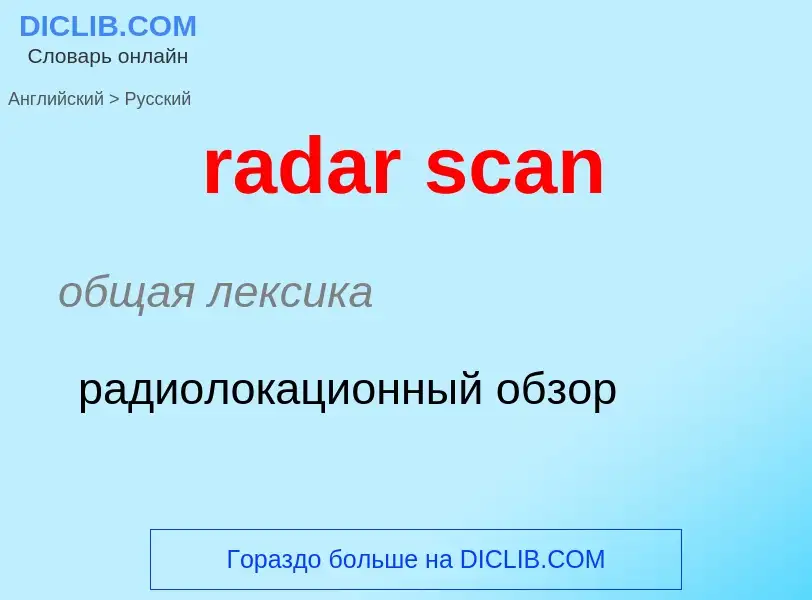 DICLIB.COM
Словарь онлайн

Английский > Русский

radar scan

общая лексика

радиолокационный обзор

Гораздо больше на DICLIB.COM